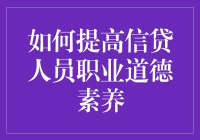 如何提高信贷人员职业道德素养